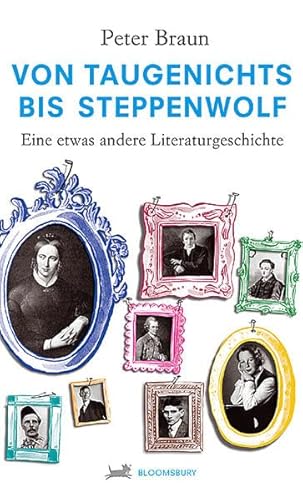 Peter Braun

VON TAUGENICHTS BIS STEPPENWOLF

Eine etwas andere Literaturgeschichte

BLOOMSBURY